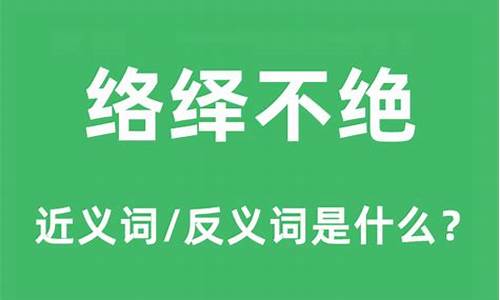 络绎不绝

近义词/反义词是什么？